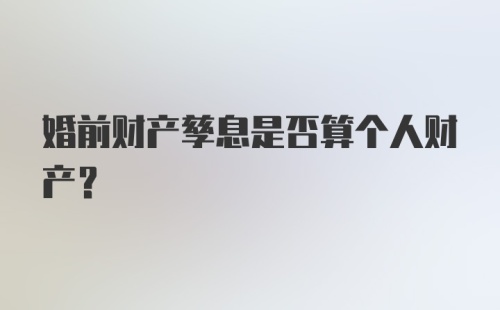 婚前财产孳息是否算个人财产？